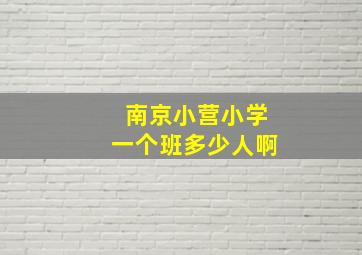 南京小营小学
一个班多少人啊